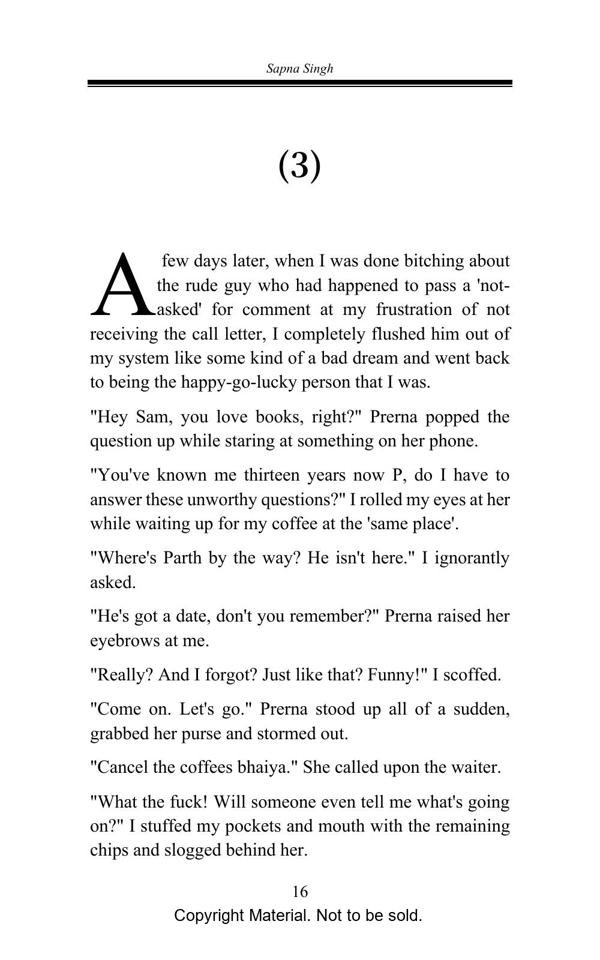 Sapna Singh

(3)

A few days later, when I was done bitching about the rude guy who had happened to pass a 'not-asked' for comment at my frustration of not receiving the call letter, I completely flushed him out of my system like some kind of a bad dream and went back to being the happy-go-lucky person that I was.

"Hey Sam, you love books, right?" Prerna popped the question up while staring at something on her phone.

"You've known me thirteen years now P, do I have to answer these unworthy questions?" I rolled my eyes at her while waiting up for my coffee at the 'same place'.

"Where's Parth by the way? He isn't here." I ignorantly asked.

"He's got a date, don't you remember?" Prerna raised her eyebrows at me.

"Really? And I forgot? Just like that? Funny!" I scoffed.

"Come on. Let's go." Prerna stood up all of a sudden, grabbed her purse and stormed out.

"Cancel the coffees bhaiya." She called upon the waiter.

"What the fuck! Will someone even tell me what's going on?" I stuffed my pockets and mouth with the remaining chips and slogged behind her.

16

Copyright Material. Not to be sold.